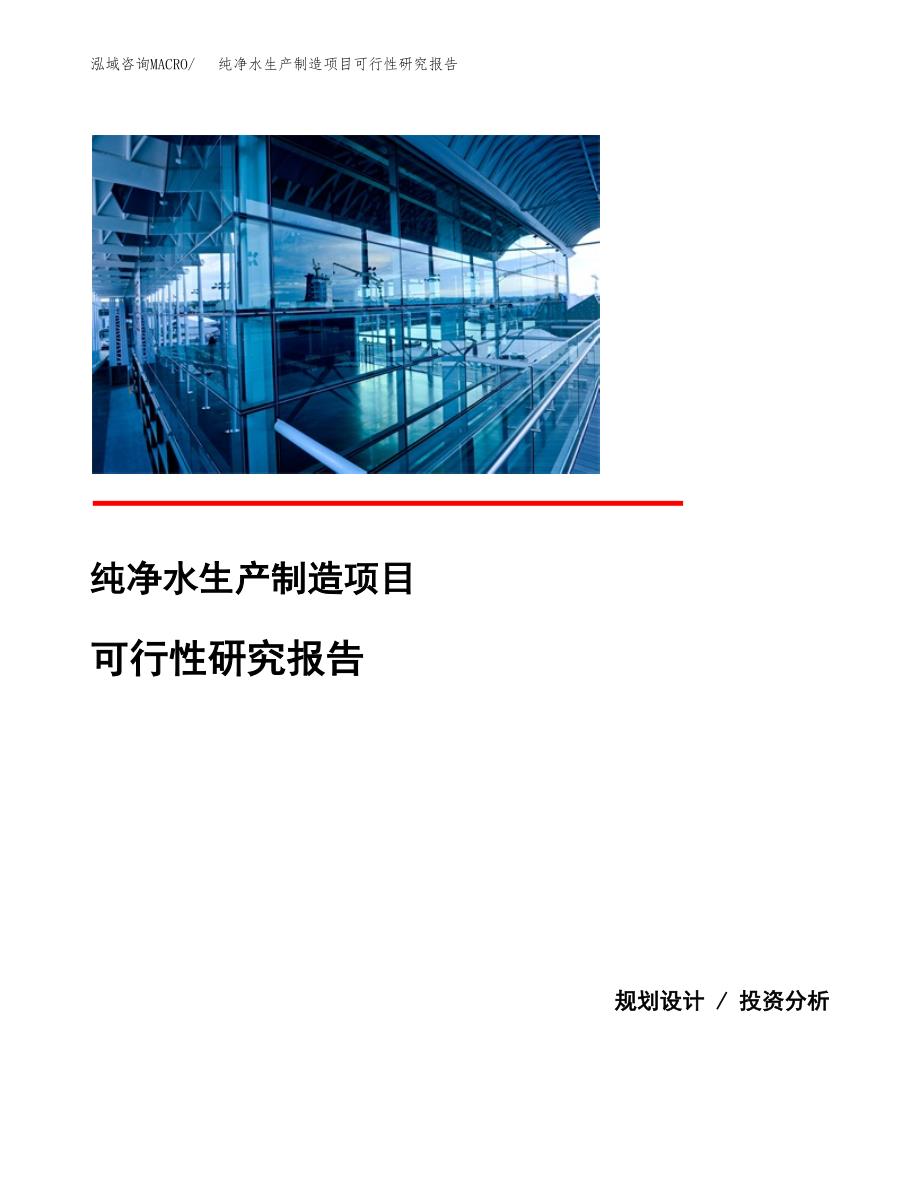 泓域咨询MACRO/　纯净水生产制造项目可行性研究报告

纯净水生产制造项目

可行性研究报告

规划设计 / 投资分析